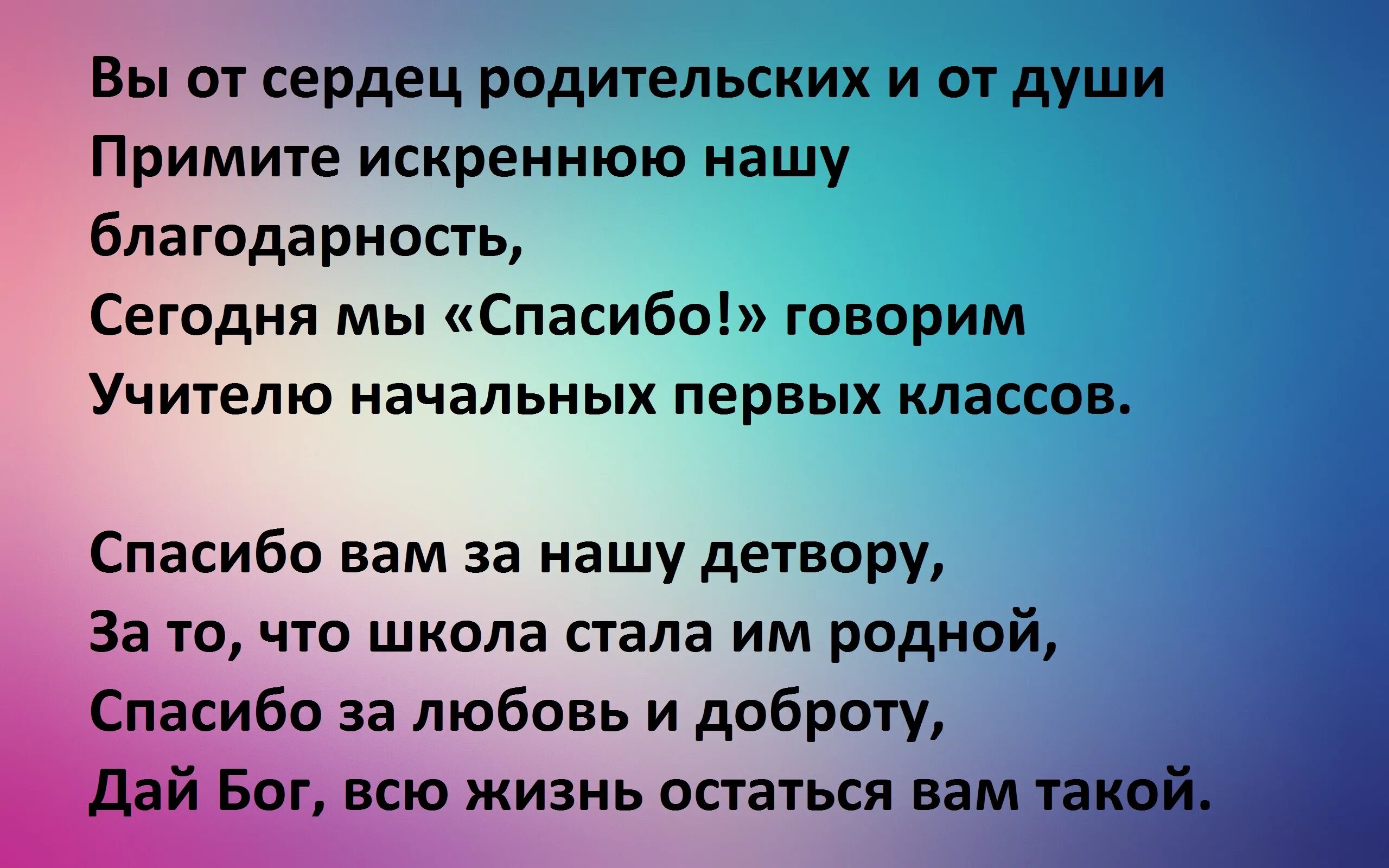 Вы от сердец родительских и от души
Примите искреннюю нашу благодарность,
Сегодня мы «Спасибо!» говорим
Учителю начальных первых классов.

Спасибо вам за нашу детвору,
За то, что школа стала им родной,
Спасибо за любовь и доброту,
Дай Бог, всю жизнь остаться вам такой.